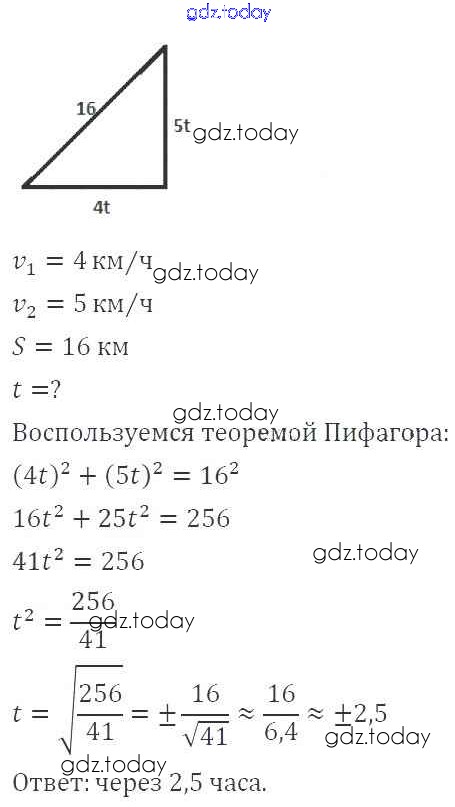 gdz.today

16

5t gdz.today

4t

$v_1 = 4$ км/ч gdz.today
$v_2 = 5$ км/ч
$S = 16$ км
$t = ?$

gdz.today
Воспользуемся теоремой Пифагора:
$(4t)^2 + (5t)^2 = 16^2$
$16t^2 + 25t^2 = 256$
$41t^2 = 256$ gdz.today
$t^2 = \frac{256}{41}$ gdz.today
$t = \sqrt{\frac{256}{41}} = \pm\frac{16}{\sqrt{41}} \approx \frac{16}{6,4} \approx \pm 2,5$ gdz.today
gdz.today
Ответ: через 2,5 часа.